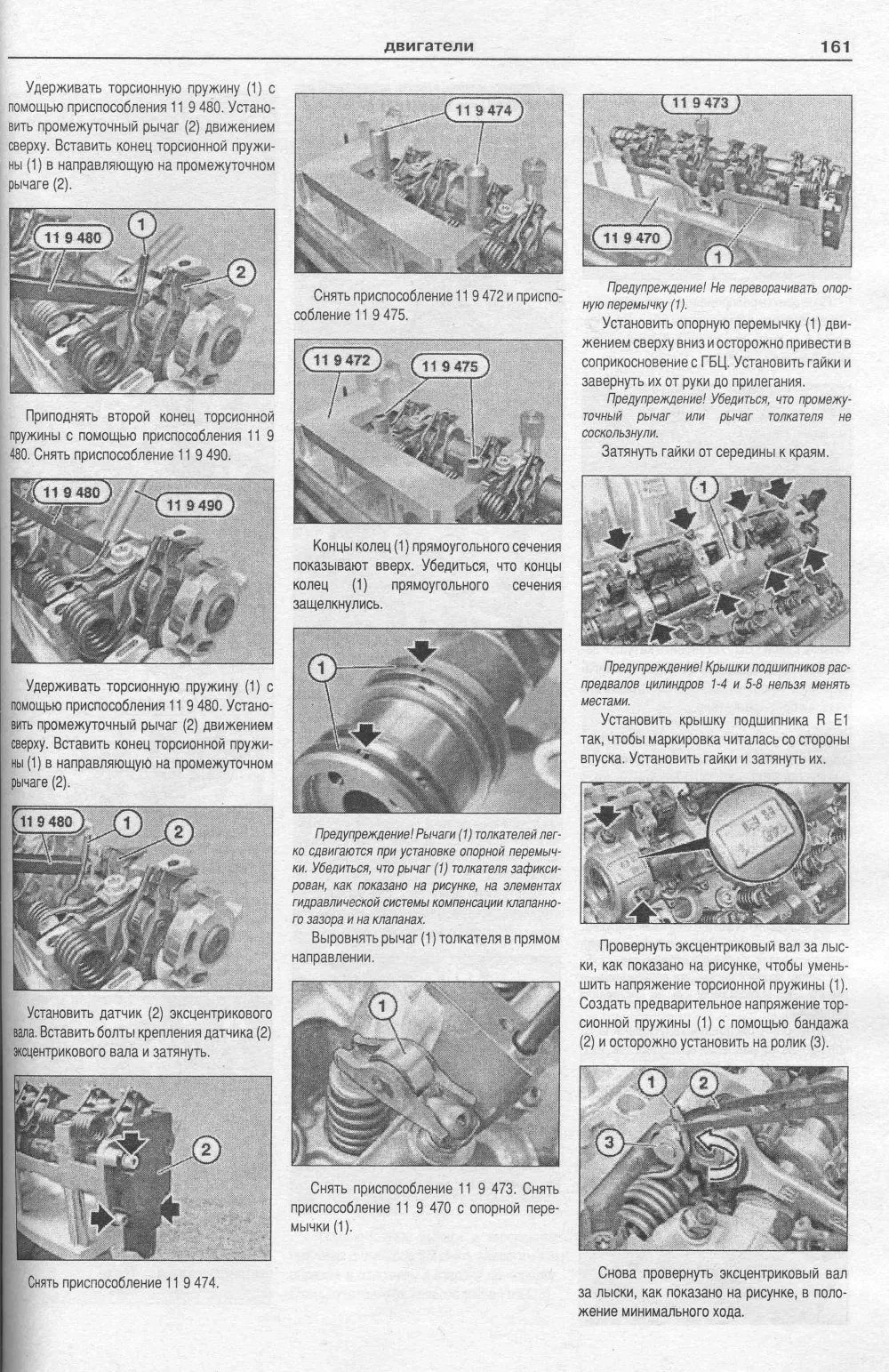 двигатели 161

Удерживать торсионную пружину (1) с помощью приспособления 11 9 480. Установить промежуточный рычаг (2) движением сверху. Вставить конец торсионной пружины (1) в направляющую на промежуточном рычаге (2).

11 9 480
1
2

Приподнять второй конец торсионной пружины с помощью приспособления 11 9 480. Снять приспособление 11 9 490.

11 9 480
11 9 490

Удерживать торсионную пружину (1) с помощью приспособления 11 9 480. Установить промежуточный рычаг (2) движением сверху. Вставить конец торсионной пружины (1) в направляющую на промежуточном рычаге (2).

11 9 480
1
2

Установить датчик (2) эксцентрикового вала. Вставить болты крепления датчика (2) эксцентрикового вала и затянуть.

2

Снять приспособление 11 9 474.

11 9 474

Снять приспособление 11 9 472 и приспособление 11 9 475.

11 9 472
11 9 475

Концы колец (1) прямоугольного сечения показывают вверх. Убедиться, что концы колец (1) прямоугольного сечения защелкнулись.

1

Предупреждение! Рычаги (1) толкателей легко сдвигаются при установке опорной перемычки. Убедиться, что рычаг (1) толкателя зафиксирован, как показано на рисунке, на элементах гидравлической системы компенсации клапанного зазора и на клапанах.

Выровнять рычаг (1) толкателя в прямом направлении.

1

Снять приспособление 11 9 473. Снять приспособление 11 9 470 с опорной перемычки (1).

11 9 473
11 9 470
1

Предупреждение! Не переворачивать опорную перемычку (1).

Установить опорную перемычку (1) движением сверху вниз и осторожно привести в соприкосновение с ГБЦ. Установить гайки и завернуть их от руки до прилегания.

Предупреждение! Убедиться, что промежуточный рычаг или рычаг толкателя не соскользнули.

Затянуть гайки от середины к краям.

1

Предупреждение! Крышки подшипников распредвалов цилиндров 1-4 и 5-8 нельзя менять местами.

Установить крышку подшипника R E1 так, чтобы маркировка читалась со стороны впуска. Установить гайки и затянуть их.

Провернуть эксцентриковый вал за лыски, как показано на рисунке, чтобы уменьшить напряжение торсионной пружины (1). Создать предварительное напряжение торсионной пружины (1) с помощью бандажа (2) и осторожно установить на ролик (3).

1
2
3

Снова провернуть эксцентриковый вал за лыски, как показано на рисунке, в положение минимального хода.